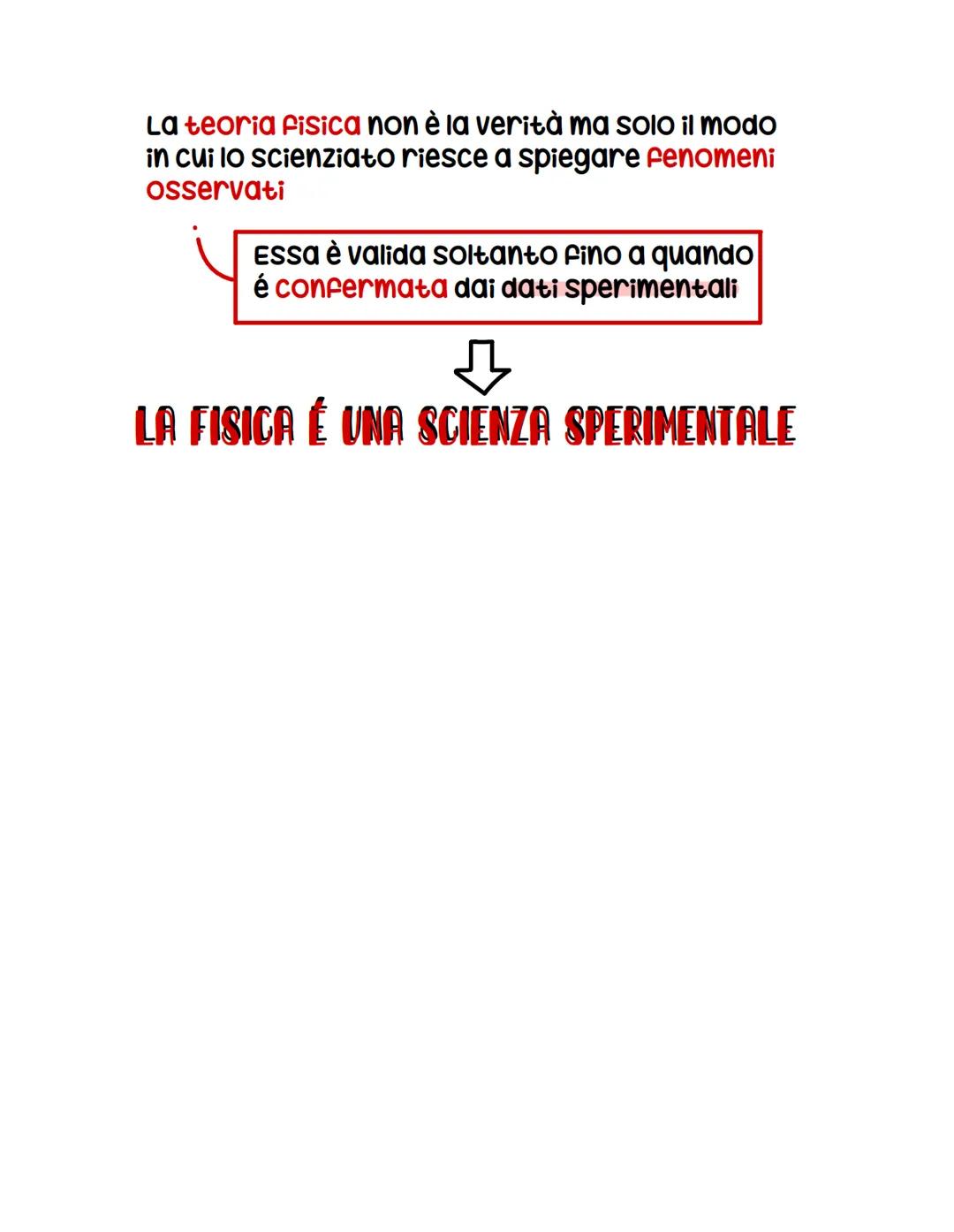 La teoria fisica non è la verità ma solo il modo in cui lo scienziato riesce a spiegare fenomeni osservati

Essa è valida soltanto fino a quando é confermata dai dati sperimentali

LA FISICA É UNA SCIENZA SPERIMENTALE